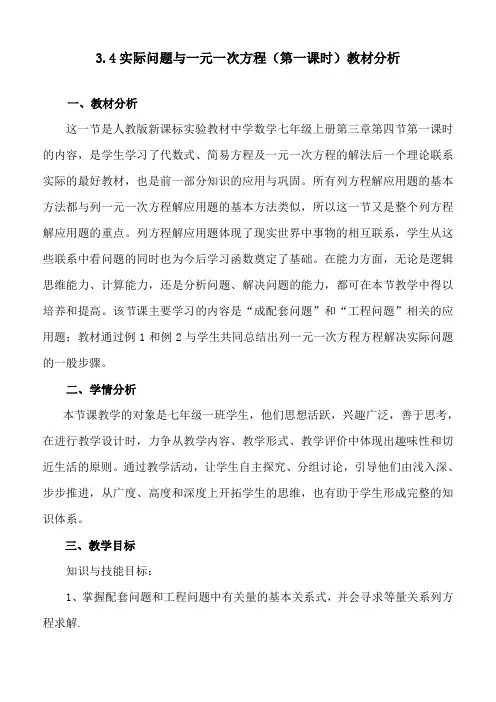 3.4 实际问题与一元一次方程（第一课时）教材分析

一、教材分析

这一节是人教版新课标实验教材中学数学七年级上册第三章第四节第一课时的内容，是学生学习了代数式、简易方程及一元一次方程的解法后一个理论联系实际的最好教材，也是前一部分知识的应用与巩固。所有列方程解应用题的基本方法都与列一元一次方程解应用题的基本方法类似，所以这一节又是整个列方程解应用题的重点。列方程解应用题体现了现实世界中事物的相互联系，学生从这些联系中看问题的同时也为今后学习函数奠定了基础。在能力方面，无论是逻辑思维能力、计算能力，还是分析问题、解决问题的能力，都可在本节教学中得以培养和提高。该节课主要学习的内容是“成配套问题”和“工程问题”相关的应用题；教材通过例 1 和例 2 与学生共同总结出列一元一次方程方程解决实际问题的一般步骤。

二、学情分析

本节课教学的对象是七年级一班学生，他们思想活跃，兴趣广泛，善于思考，在进行教学设计时，力争从教学内容、教学形式、教学评价中体现出趣味性和切近生活的原则。通过教学活动，让学生自主探究、分组讨论，引导他们由浅入深、步步推进，从广度、高度和深度上开拓学生的思维，也有助于学生形成完整的知识体系。

三、教学目标

知识与技能目标：

1、掌握配套问题和工程问题中有关量的基本关系式，并会寻求等量关系列方程求解.